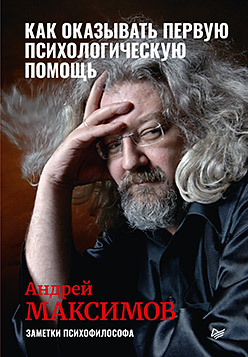 КАК ОКАЗЫВАТЬ ПЕРВУЮ ПСИХОЛОГИЧЕСКУЮ ПОМОЩЬ

Андрей
МАКСИМОВ

ЗАМЕТКИ ПСИХОФИЛОСОФА